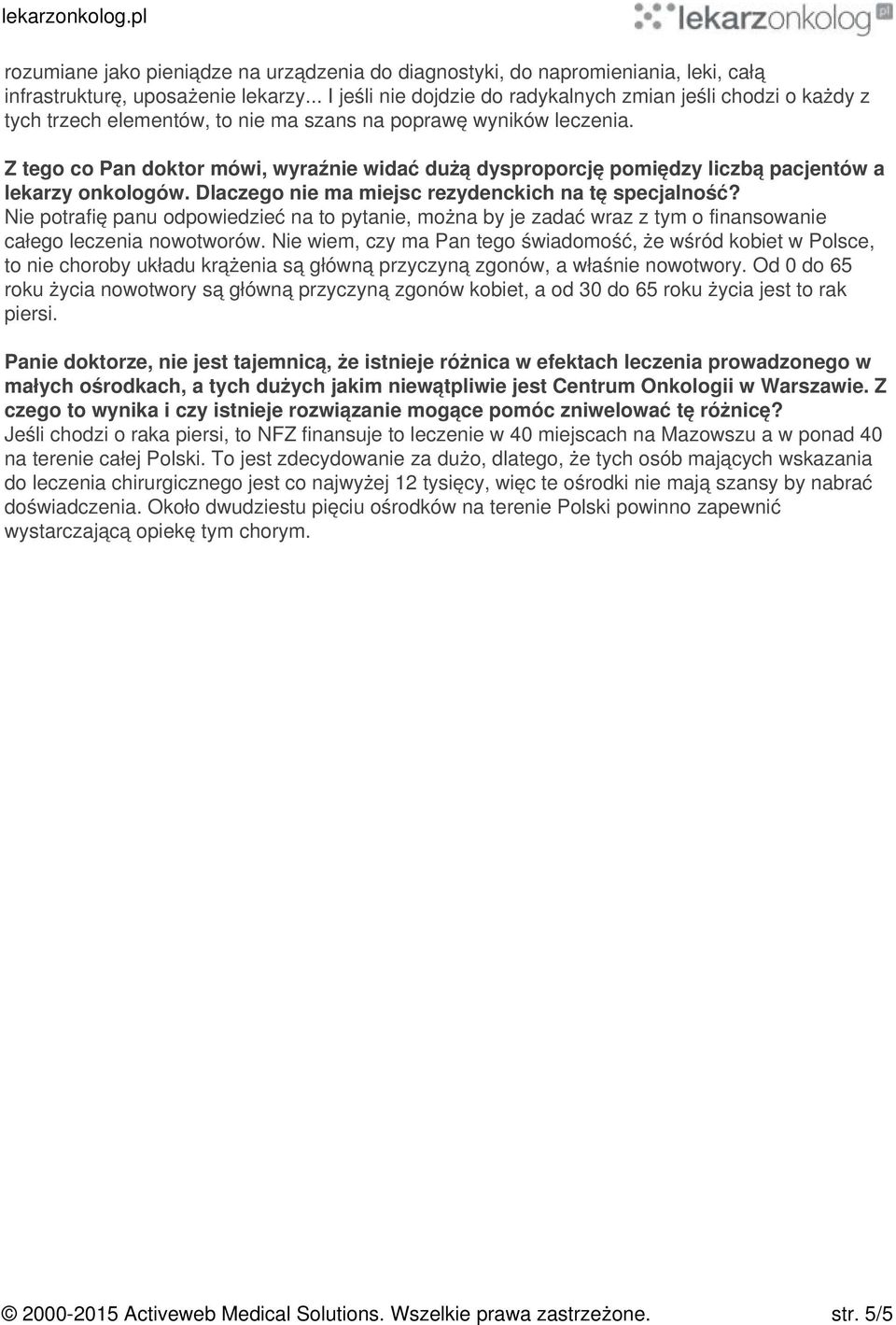 lekarzonkolog.pl

lekarzonkolog pl

rozumiane jako pieniądze na urządzenia do diagnostyki, do napromieniania, leki, całą infrastrukturę, uposażenie lekarzy... I jeśli nie dojdzie do radykalnych zmian jeśli chodzi o każdy z tych trzech elementów, to nie ma szans na poprawę wyników leczenia.

Z tego co Pan doktor mówi, wyraźnie widać dużą dysproporcję pomiędzy liczbą pacjentów a lekarzy onkologów. Dlaczego nie ma miejsc rezydenckich na tę specjalność? Nie potrafię panu odpowiedzieć na to pytanie, można by je zadać wraz z tym o finansowanie całego leczenia nowotworów. Nie wiem, czy ma Pan tego świadomość, że wśród kobiet w Polsce, to nie choroby układu krążenia są główną przyczyną zgonów, a właśnie nowotwory. Od 0 do 65 roku życia nowotwory są główną przyczyną zgonów kobiet, a od 30 do 65 roku życia jest to rak piersi.

Panie doktorze, nie jest tajemnicą, że istnieje różnica w efektach leczenia prowadzonego w małych ośrodkach, a tych dużych jakim niewątpliwie jest Centrum Onkologii w Warszawie. Z czego to wynika i czy istnieje rozwiązanie mogące pomóc zniwelować tę różnicę? Jeśli chodzi o raka piersi, to NFZ finansuje to leczenie w 40 miejscach na Mazowszu a w ponad 40 na terenie całej Polski. To jest zdecydowanie za dużo, dlatego, że tych osób mających wskazania do leczenia chirurgicznego jest co najwyżej 12 tysięcy, więc te ośrodki nie mają szansy by nabrać doświadczenia. Około dwudziestu pięciu ośrodków na terenie Polski powinno zapewnić wystarczającą opiekę tym chorym.

© 2000-2015 Activeweb Medical Solutions. Wszelkie prawa zastrzeżone. str. 5/5